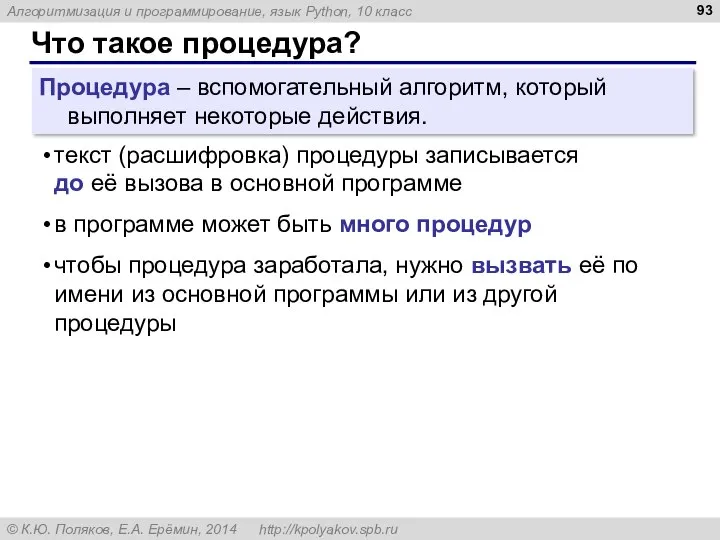 Алгоритмизация и программирование, язык Python, 10 класс

93

Что такое процедура?

Процедура – вспомогательный алгоритм, который выполняет некоторые действия.

• текст (расшифровка) процедуры записывается до её вызова в основной программе

• в программе может быть много процедур

• чтобы процедура заработала, нужно вызвать её по имени из основной программы или из другой процедуры

© К.Ю. Поляков, Е.А. Ерёмин, 2014 http://kpolyakov.spb.ru